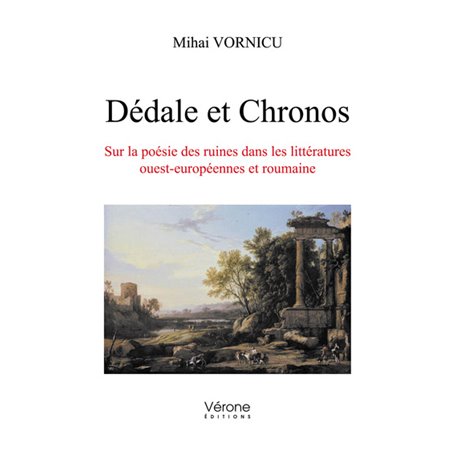 Mihai VORNICU

Dédale et Chronos

Sur la poésie des ruines dans les littératures ouest-européennes et roumaine

Vérone
ÉDITIONS